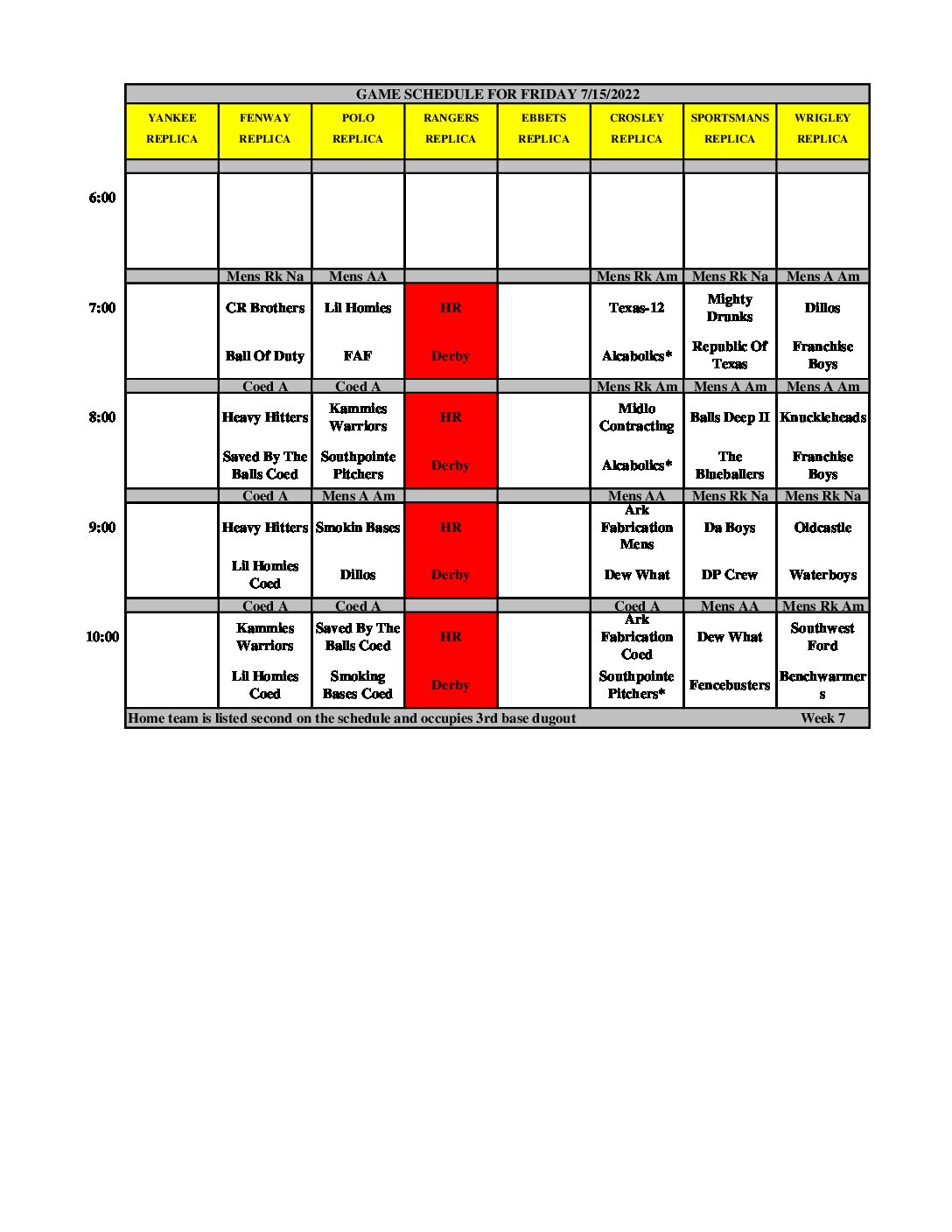 GAME SCHEDULE FOR FRIDAY 7/15/2022

| | YANKEE REPLICA | FENWAY REPLICA | POLO REPLICA | RANGERS REPLICA | EBBETS REPLICA | CROSLEY REPLICA | SPORTSMANS REPLICA | WRIGLEY REPLICA |
|---|---|---|---|---|---|---|---|---|
| 6:00 | | | | | | | | |
| | | Mens Rk Na | Mens AA | | | Mens Rk Am | Mens Rk Na | Mens A Am |
| 7:00 | | CR Brothers | Lil Homies | HR | | Texas-12 | Mighty Drunks | Dillos |
| | | Ball Of Duty | FAF | Derby | | Alcabolics* | Republic Of Texas | Franchise Boys |
| | | Coed A | Coed A | | | Mens Rk Am | Mens A Am | Mens A Am |
| 8:00 | | Heavy Hitters | Kammies Warriors | HR | | Midlo Contracting | Balls Deep II | Knuckleheads |
| | | Saved By The Balls Coed | Southpointe Pitchers | Derby | | Alcabolics* | The Blueballers | Franchise Boys |
| | | Coed A | Mens A Am | | | Mens AA | Mens Rk Na | Mens Rk Na |
| 9:00 | | Heavy Hitters | Smokin Bases | HR | | Ark Fabrication Mens | Da Boys | Oldcastle |
| | | Lil Homies Coed | Dillos | Derby | | Dew What | DP Crew | Waterboys |
| | | Coed A | Coed A | | | Coed A | Mens AA | Mens Rk Am |
| 10:00 | | Kammies Warriors | Saved By The Balls Coed | HR | | Ark Fabrication Coed | Dew What | Southwest Ford |
| | | Lil Homies Coed | Smoking Bases Coed | Derby | | Southpointe Pitchers* | Fencebusters | Benchwarmers |

Home team is listed second on the schedule and occupies 3rd base dugout Week 7